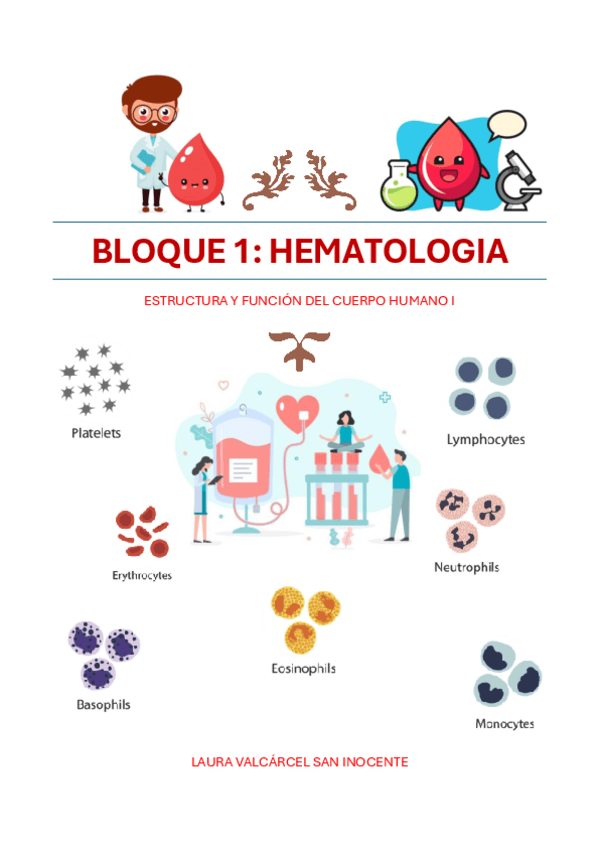 BLOQUE 1: HEMATOLOGIA

ESTRUCTURA Y FUNCIÓN DEL CUERPO HUMANO I

Platelets

Lymphocytes

Erythrocytes

Neutrophils

Eosinophils

Basophils

Monocytes

LAURA VALCÁRCEL SAN INOCENTE